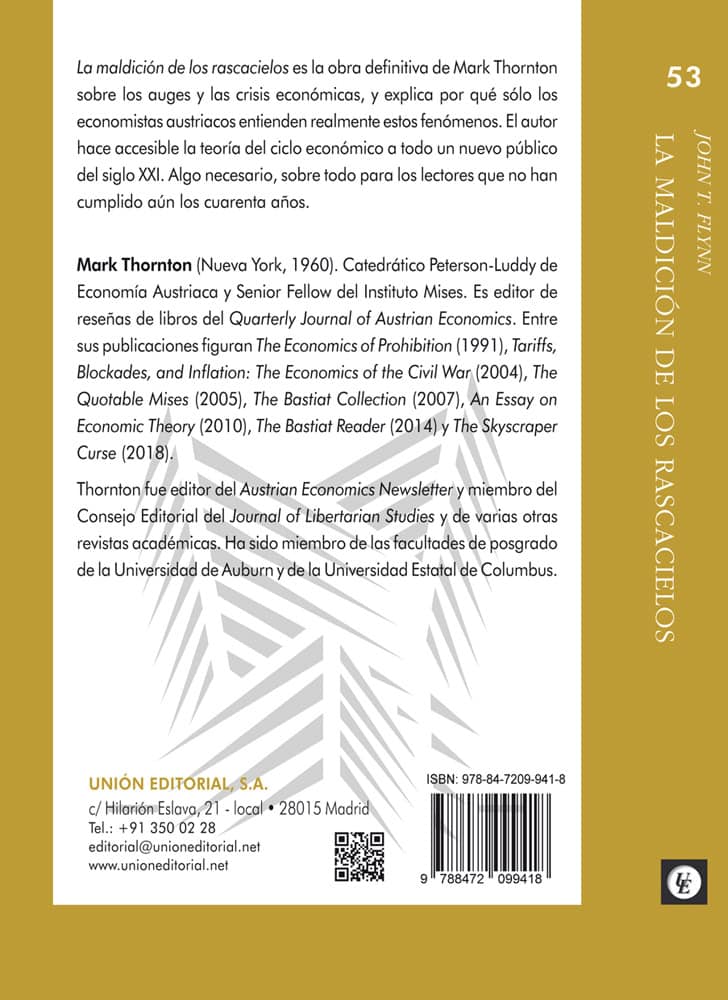 La maldición de los rascacielos es la obra definitiva de Mark Thornton sobre los auges y las crisis económicas, y explica por qué sólo los economistas austriacos entienden realmente estos fenómenos. El autor hace accesible la teoría del ciclo económico a todo un nuevo público del siglo XXI. Algo necesario, sobre todo para los lectores que no han cumplido aún los cuarenta años.

Mark Thornton (Nueva York, 1960). Catedrático Peterson-Luddy de Economía Austriaca y Senior Fellow del Instituto Mises. Es editor de reseñas de libros del Quarterly Journal of Austrian Economics. Entre sus publicaciones figuran The Economics of Prohibition (1991), Tariffs, Blockades, and Inflation: The Economics of the Civil War (2004), The Quotable Mises (2005), The Bastiat Collection (2007), An Essay on Economic Theory (2010), The Bastiat Reader (2014) y The Skyscraper Curse (2018).

Thornton fue editor del Austrian Economics Newsletter y miembro del Consejo Editorial del Journal of Libertarian Studies y de varias otras revistas académicas. Ha sido miembro de las facultades de posgrado de la Universidad de Auburn y de la Universidad Estatal de Columbus.

UNIÓN EDITORIAL, S.A.
c/ Hilarión Eslava, 21 - local • 28015 Madrid
Tel.: +91 350 02 28
editorial@unioneditorial.net
www.unioneditorial.net

ISBN: 978-84-7209-941-8

9 788472 099418

53

JOHN T. FLYNN

LA MALDICIÓN DE LOS RASCACIELOS

UE